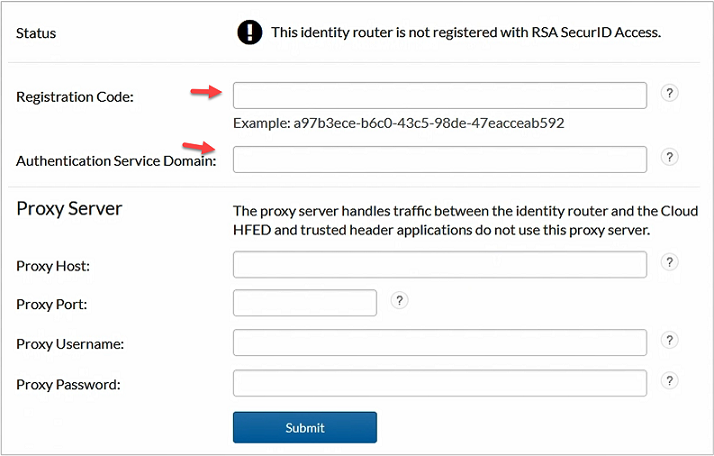 Status

This identity router is not registered with RSA SecurID Access.

Registration Code:

?

Example: a97b3ece-b6c0-43c5-98de-47eacceab592

Authentication Service Domain:

?

Proxy Server

The proxy server handles traffic between the identity router and the Cloud HFED and trusted header applications do not use this proxy server.

Proxy Host:

?

Proxy Port:

?

Proxy Username:

?

Proxy Password:

?

Submit